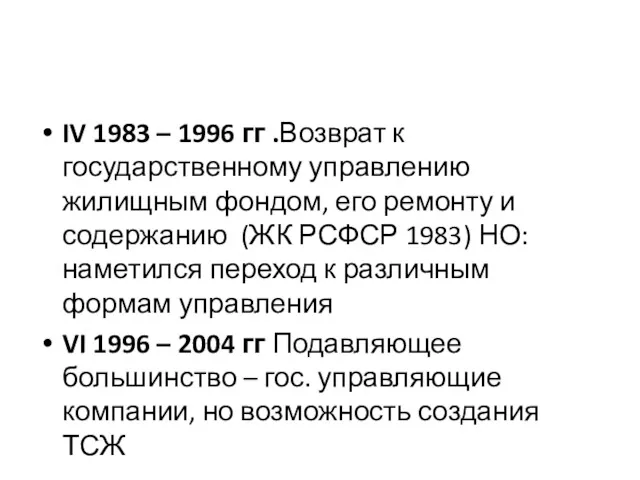 • IV 1983 – 1996 гг .Возврат к государственному управлению жилищным фондом, его ремонту и содержанию  (ЖК РСФСР 1983) НО: наметился переход к различным формам управления
• VI 1996 – 2004 гг Подавляющее большинство – гос. управляющие компании, но возможность создания ТСЖ